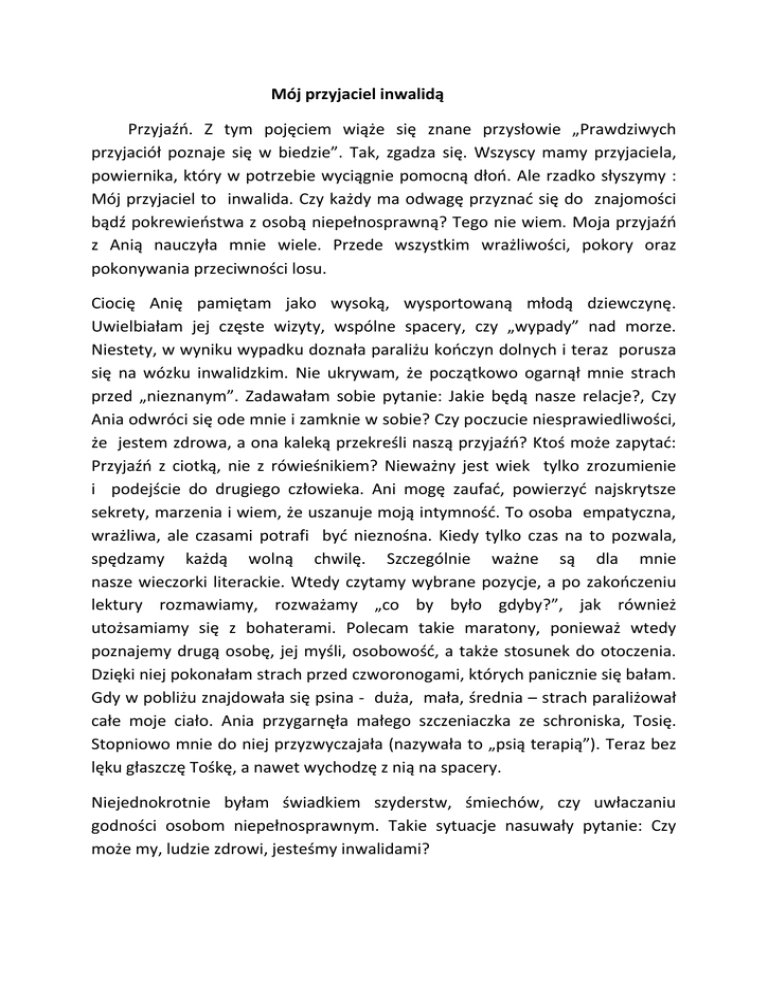 Mój przyjaciel inwalidą

Przyjaźń. Z tym pojęciem wiąże się znane przysłowie „Prawdziwych przyjaciół poznaje się w biedzie”. Tak, zgadza się. Wszyscy mamy przyjaciela, powiernika, który w potrzebie wyciągnie pomocną dłoń. Ale rzadko słyszymy : Mój przyjaciel to inwalida. Czy każdy ma odwagę przyznać się do znajomości bądź pokrewieństwa z osobą niepełnosprawną? Tego nie wiem. Moja przyjaźń z Anią nauczyła mnie wiele. Przede wszystkim wrażliwości, pokory oraz pokonywania przeciwności losu.

Ciocię Anię pamiętam jako wysoką, wysportowaną młodą dziewczynę. Uwielbiałam jej częste wizyty, wspólne spacery, czy „wypady” nad morze. Niestety, w wyniku wypadku doznała paraliżu kończyn dolnych i teraz porusza się na wózku inwalidzkim. Nie ukrywam, że początkowo ogarnął mnie strach przed „nieznanym”. Zadawałam sobie pytanie: Jakie będą nasze relacje?, Czy Ania odwróci się ode mnie i zamknie w sobie? Czy poczucie niesprawiedliwości, że jestem zdrowa, a ona kaleką przekreśli naszą przyjaźń? Ktoś może zapytać: Przyjaźń z ciotką, nie z rówieśnikiem? Nieważny jest wiek tylko zrozumienie i podejście do drugiego człowieka. Ani mogę zaufać, powierzyć najskrytsze sekrety, marzenia i wiem, że uszanuje moją intymność. To osoba empatyczna, wrażliwa, ale czasami potrafi być nieznośna. Kiedy tylko czas na to pozwala, spędzamy każdą wolną chwilę. Szczególnie ważne są dla mnie nasze wieczorki literackie. Wtedy czytamy wybrane pozycje, a po zakończeniu lektury rozmawiamy, rozważamy „co by było gdyby?”, jak również utożsamiamy się z bohaterami. Polecam takie maratony, ponieważ wtedy poznajemy drugą osobę, jej myśli, osobowość, a także stosunek do otoczenia. Dzięki niej pokonałam strach przed czworonogami, których panicznie się bałam. Gdy w pobliżu znajdowała się psina - duża, mała, średnia – strach paraliżował całe moje ciało. Ania przygarnęła małego szczeniaczka ze schroniska, Tosię. Stopniowo mnie do niej przyzwyczajała (nazywała to „psią terapią”). Teraz bez lęku głaszczę Tośkę, a nawet wychodzę z nią na spacery.

Niejednokrotnie byłam świadkiem szyderstw, śmiechów, czy uwłaczaniu godności osobom niepełnosprawnym. Takie sytuacje nasuwały pytanie: Czy może my, ludzie zdrowi, jesteśmy inwalidami?